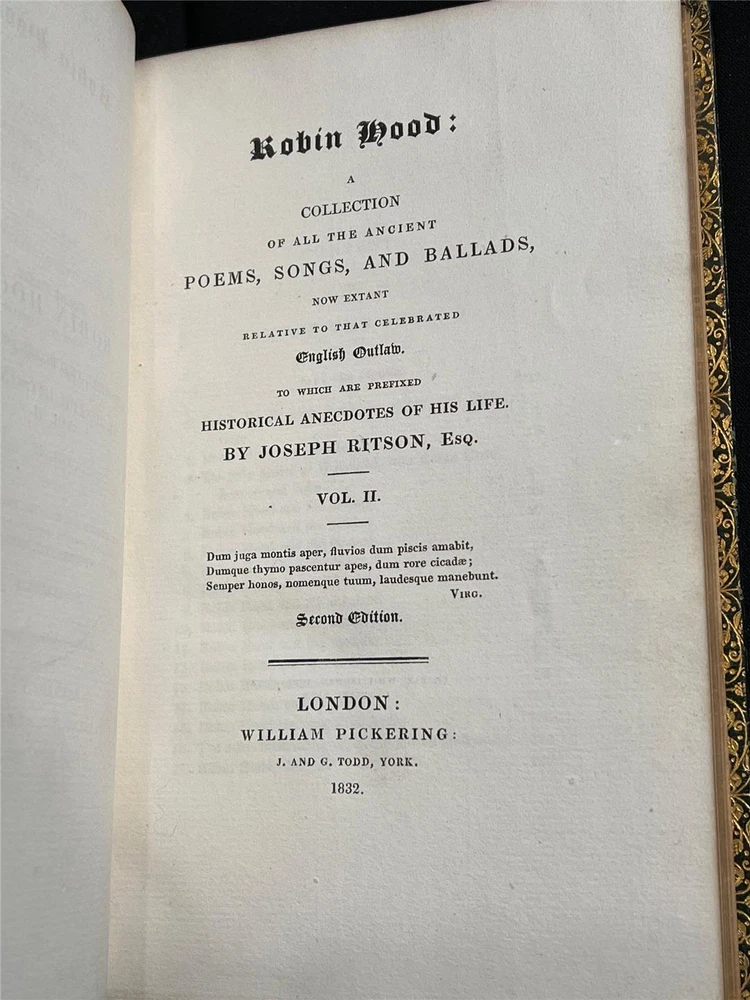 Robin Hood:

A
COLLECTION
OF ALL THE ANCIENT
POEMS, SONGS, AND BALLADS,
NOW EXTANT
RELATIVE TO THAT CELEBRATED
English Outlaw.

TO WHICH ARE PREFIXED
HISTORICAL ANECDOTES OF HIS LIFE.
BY JOSEPH RITSON, Esq.

VOL. II.

Dum juga montis aper, fluvios dum piscis amabit,
Dumque thymo pascentur apes, dum rore cicadæ;
Semper honos, nomenque tuum, laudesque manebunt.
Virg.

Second Edition.

LONDON:
WILLIAM PICKERING:
J. AND G. TODD, YORK.
1832.